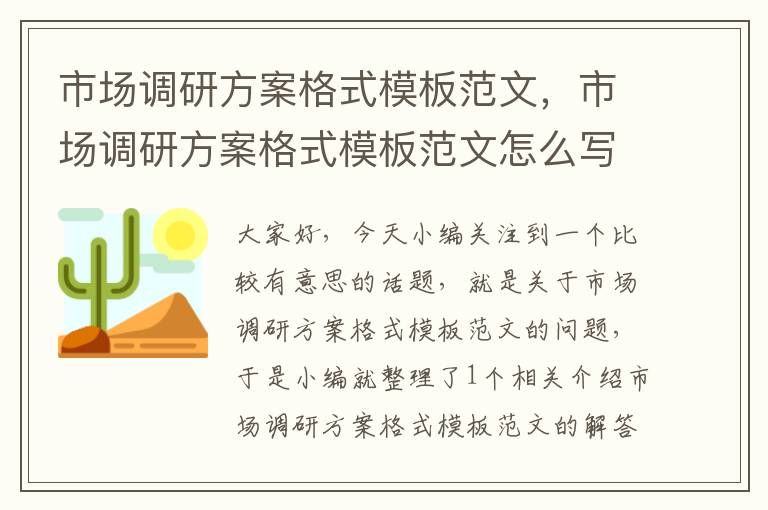 市场调研方案格式模板范文，市场调研方案格式模板范文怎么写

大家好，今天小编关注到一个比较有意思的话题，就是关于市场调研方案格式模板范文的问题，于是小编就整理了1个相关介绍市场调研方案格式模板范文的解答